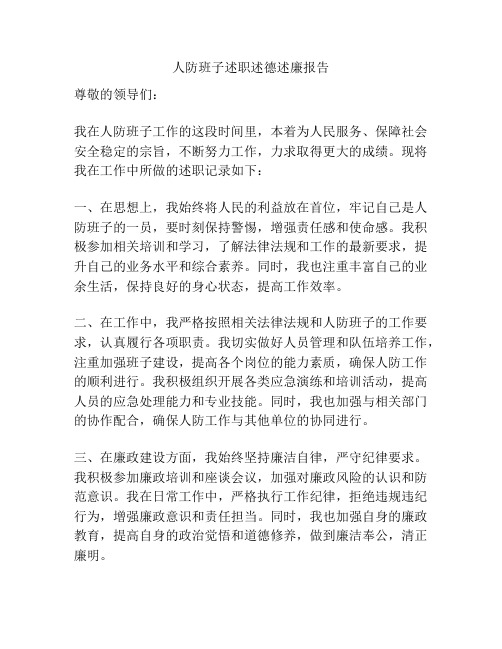 人防班子述职述德述廉报告

尊敬的领导们：

我在人防班子工作的这段时间里，本着为人民服务、保障社会安全稳定的宗旨，不断努力工作，力求取得更大的成绩。现将我在工作中所做的述职记录如下：

一、在思想上，我始终将人民的利益放在首位，牢记自己是人防班子的一员，要时刻保持警惕，增强责任感和使命感。我积极参加相关培训和学习，了解法律法规和工作的最新要求，提升自己的业务水平和综合素养。同时，我也注重丰富自己的业余生活，保持良好的身心状态，提高工作效率。

二、在工作中，我严格按照相关法律法规和人防班子的工作要求，认真履行各项职责。我切实做好人员管理和队伍培养工作，注重加强班子建设，提高各个岗位的能力素质，确保人防工作的顺利进行。我积极组织开展各类应急演练和培训活动，提高人员的应急处理能力和专业技能。同时，我也加强与相关部门的协作配合，确保人防工作与其他单位的协同进行。

三、在廉政建设方面，我始终坚持廉洁自律，严守纪律要求。我积极参加廉政培训和座谈会议，加强对廉政风险的认识和防范意识。我在日常工作中，严格执行工作纪律，拒绝违规违纪行为，增强廉政意识和责任担当。同时，我也加强自身的廉政教育，提高自身的政治觉悟和道德修养，做到廉洁奉公，清正廉明。